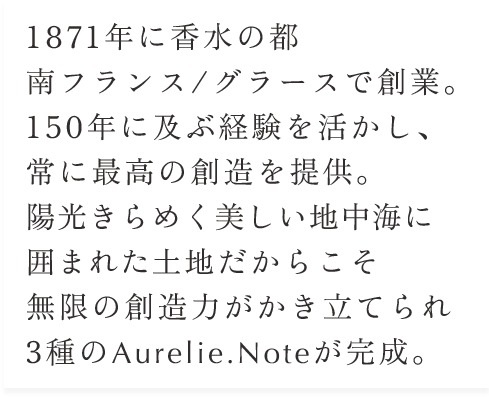 1871年に香水の都
南フランス/グラースで創業。
150年に及ぶ経験を活かし、
常に最高の創造を提供。
陽光きらめく美しい地中海に
囲まれた土地だからこそ
無限の創造力がかき立てられ
3種のAurelie.Noteが完成。